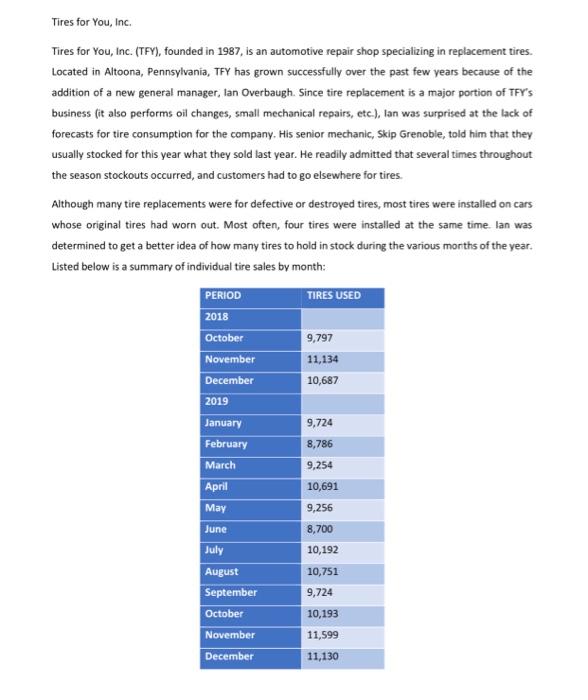 Tires for You, Inc.

Tires for You, Inc. (TFY), founded in 1987, is an automotive repair shop specializing in replacement tires. Located in Altoona, Pennsylvania, TFY has grown successfully over the past few years because of the addition of a new general manager, Ian Overbaugh. Since tire replacement is a major portion of TFY's business (it also performs oil changes, small mechanical repairs, etc.), Ian was surprised at the lack of forecasts for tire consumption for the company. His senior mechanic, Skip Grenoble, told him that they usually stocked for this year what they sold last year. He readily admitted that several times throughout the season stockouts occurred, and customers had to go elsewhere for tires.

Although many tire replacements were for defective or destroyed tires, most tires were installed on cars whose original tires had worn out. Most often, four tires were installed at the same time. Ian was determined to get a better idea of how many tires to hold in stock during the various months of the year. Listed below is a summary of individual tire sales by month:

| PERIOD | TIRES USED |
|---|---|
| 2018 | |
| October | 9,797 |
| November | 11,134 |
| December | 10,687 |
| 2019 | |
| January | 9,724 |
| February | 8,786 |
| March | 9,254 |
| April | 10,691 |
| May | 9,256 |
| June | 8,700 |
| July | 10,192 |
| August | 10,751 |
| September | 9,724 |
| October | 10,193 |
| November | 11,599 |
| December | 11,130 |